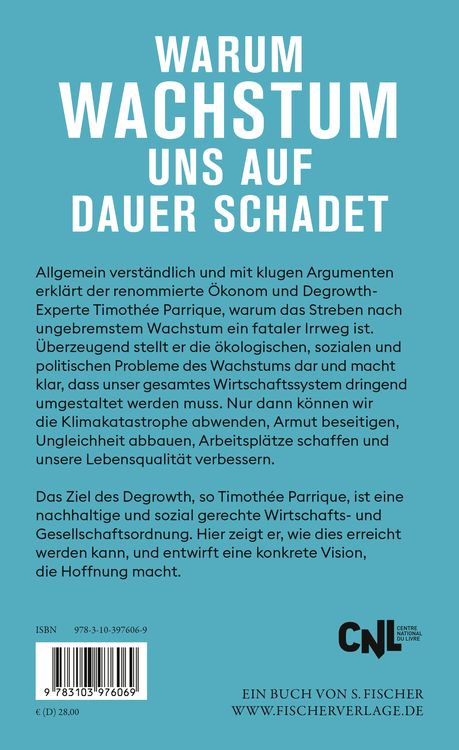 WARUM
WACHSTUM
UNS AUF
DAUER SCHADET

Allgemein verständlich und mit klugen Argumenten erklärt der renommierte Ökonom und Degrowth-Experte Timothée Parrique, warum das Streben nach ungebremstem Wachstum ein fataler Irrweg ist. Überzeugend stellt er die ökologischen, sozialen und politischen Probleme des Wachstums dar und macht klar, dass unser gesamtes Wirtschaftssystem dringend umgestaltet werden muss. Nur dann können wir die Klimakatastrophe abwenden, Armut beseitigen, Ungleichheit abbauen, Arbeitsplätze schaffen und unsere Lebensqualität verbessern.

Das Ziel des Degrowth, so Timothée Parrique, ist eine nachhaltige und sozial gerechte Wirtschafts- und Gesellschaftsordnung. Hier zeigt er, wie dies erreicht werden kann, und entwirft eine konkrete Vision, die Hoffnung macht.

ISBN 978-3-10-397606-9

9 783103 976069

€ (D) 28,00

CNL CENTRE NATIONAL DU LIVRE

EIN BUCH VON S. FISCHER
WWW.FISCHERVERLAGE.DE